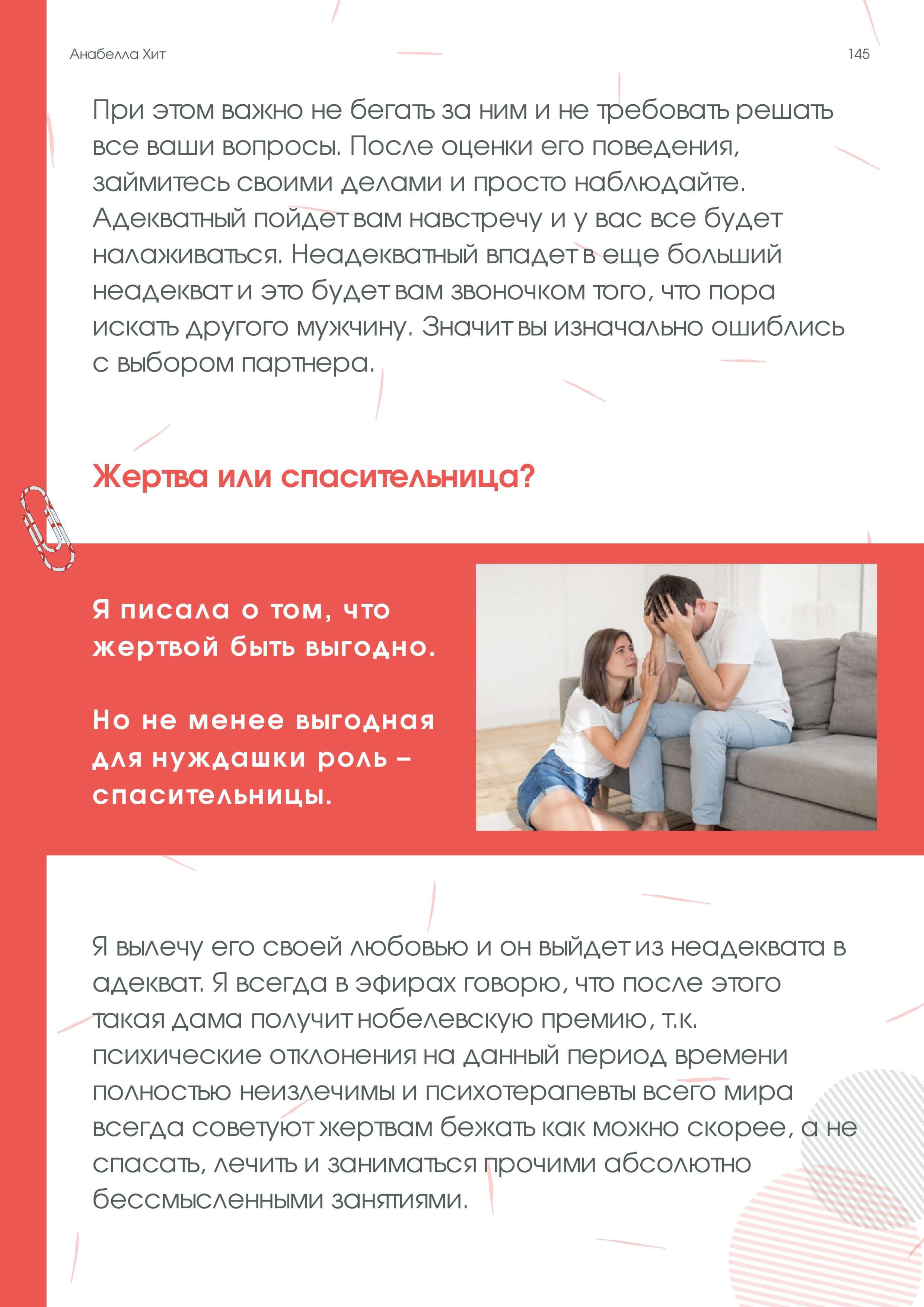 Анабелла Хит
145

При этом важно не бегать за ним и не требовать решать все ваши вопросы. После оценки его поведения, займитесь своими делами и просто наблюдайте. Адекватный пойдет вам навстречу и у вас все будет налаживаться. Неадекватный впадет в еще больший неадекват и это будет вам звоночком того, что пора искать другого мужчину. Значит вы изначально ошиблись с выбором партнера.

Жертва или спасительница?

Я писала о том, что жертвой быть выгодно.

Но не менее выгодная для нуждашки роль – спасительницы.

Я вылечу его своей любовью и он выйдет из неадеквата в адекват. Я всегда в эфирах говорю, что после этого такая дама получит нобелевскую премию, т.к. психические отклонения на данный период времени полностью неизлечимы и психотерапевты всего мира всегда советуют жертвам бежать как можно скорее, а не спасать, лечить и заниматься прочими абсолютно бессмысленными занятиями.